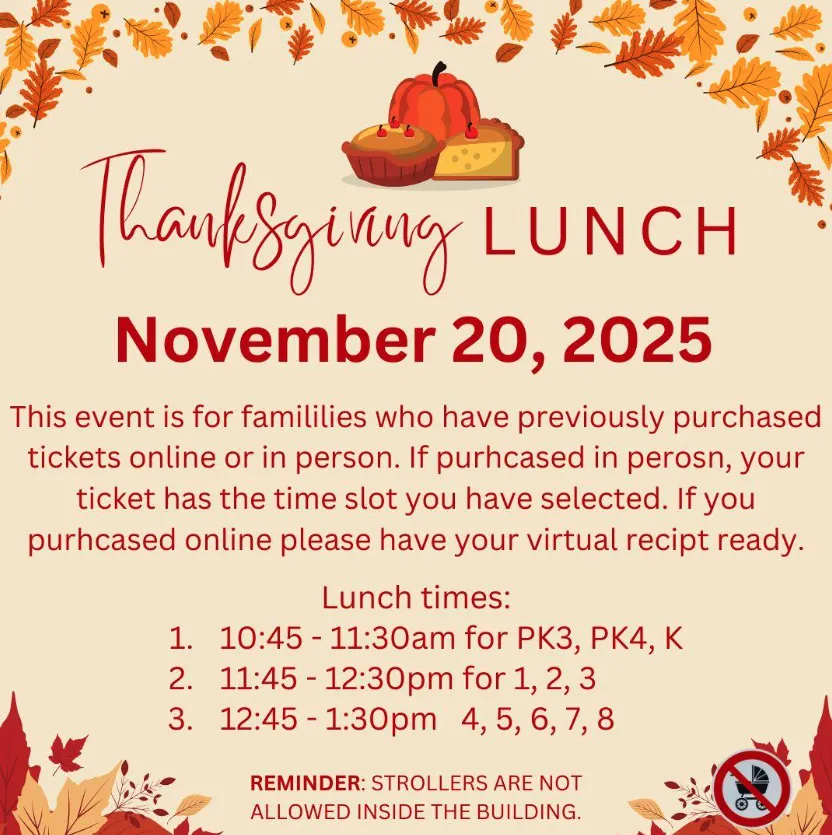 Thanksgiving LUNCH

November 20, 2025

This event is for famililies who have previously purchased tickets online or in person. If purhcased in perosn, your ticket has the time slot you have selected. If you purhcased online please have your virtual recipt ready.

Lunch times:
1. 10:45 - 11:30am for PK3, PK4, K
2. 11:45 - 12:30pm for 1, 2, 3
3. 12:45 - 1:30pm 4, 5, 6, 7, 8

REMINDER: STROLLERS ARE NOT ALLOWED INSIDE THE BUILDING.